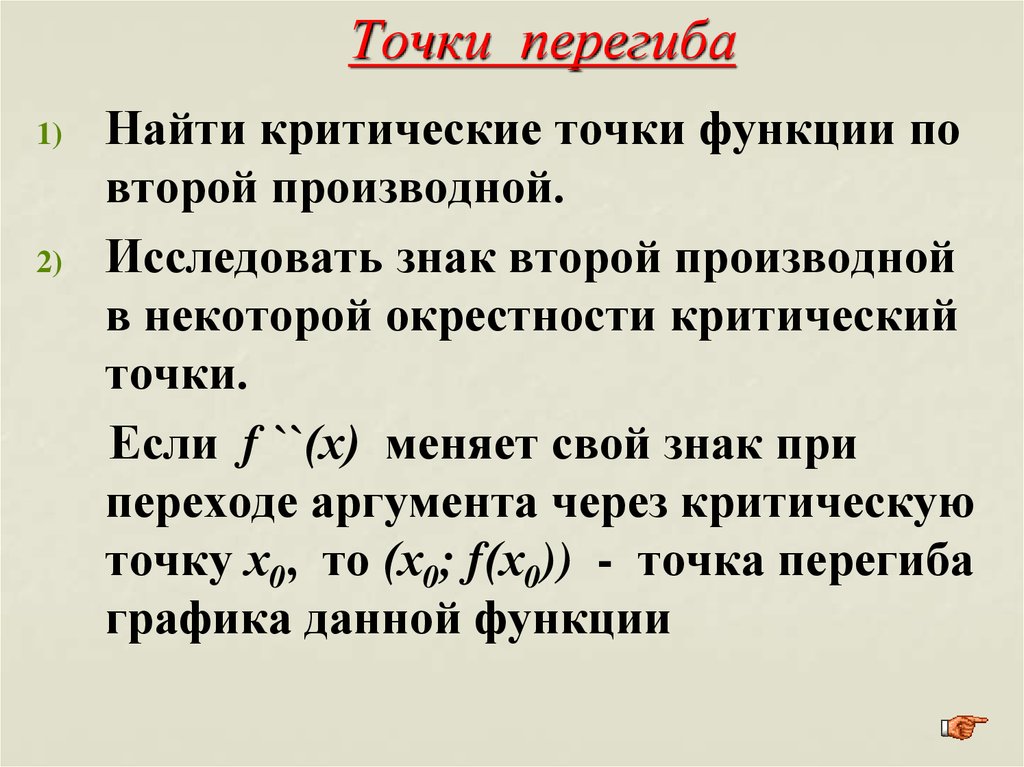 Точки перегиба

1) Найти критические точки функции по второй производной.

2) Исследовать знак второй производной в некоторой окрестности критический точки.

Если $f``(x)$ меняет свой знак при переходе аргумента через критическую точку $x_0$, то $(x_0; f(x_0))$ - точка перегиба графика данной функции